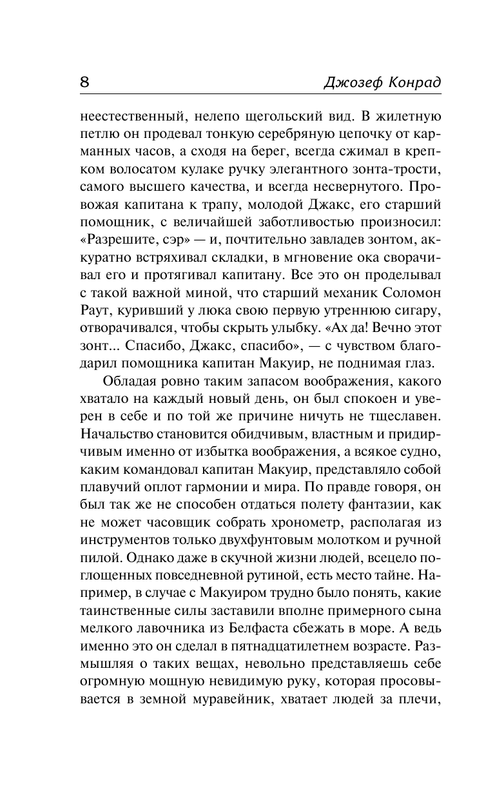 8 Джозеф Конрад

неестественный, нелепо щегольский вид. В жилетную петлю он продевал тонкую серебряную цепочку от карманных часов, а сходя на берег, всегда сжимал в крепком волосатом кулаке ручку элегантного зонта-трости, самого высшего качества, и всегда несвернутого. Провожая капитана к трапу, молодой Джакс, его старший помощник, с величайшей заботливостью произносил: «Разрешите, сэр» — и, почтительно завладев зонтом, аккуратно встряхивал складки, в мгновение ока сворачивал его и протягивал капитану. Все это он проделывал с такой важной миной, что старший механик Соломон Раут, куривший у люка свою первую утреннюю сигару, отворачивался, чтобы скрыть улыбку. «Ах да! Вечно этот зонт... Спасибо, Джакс, спасибо», — с чувством благодарил помощника капитан Макуир, не поднимая глаз.

Обладая ровно таким запасом воображения, какого хватало на каждый новый день, он был спокоен и уверен в себе и по той же причине ничуть не тщеславен. Начальство становится обидчивым, властным и придирчивым именно от избытка воображения, а всякое судно, каким командовал капитан Макуир, представляло собой плавучий оплот гармонии и мира. По правде говоря, он был так же не способен отдаться полету фантазии, как не может часовщик собрать хронометр, располагая из инструментов только двухфунтовым молотком и ручной пилой. Однако даже в скучной жизни людей, всецело поглощенных повседневной рутиной, есть место тайне. Например, в случае с Макуиром трудно было понять, какие таинственные силы заставили вполне примерного сына мелкого лавочника из Белфаста сбежать в море. А ведь именно это он сделал в пятнадцатилетнем возрасте. Размышляя о таких вещах, невольно представляешь себе огромную мощную невидимую руку, которая просовывается в земной муравейник, хватает людей за плечи,